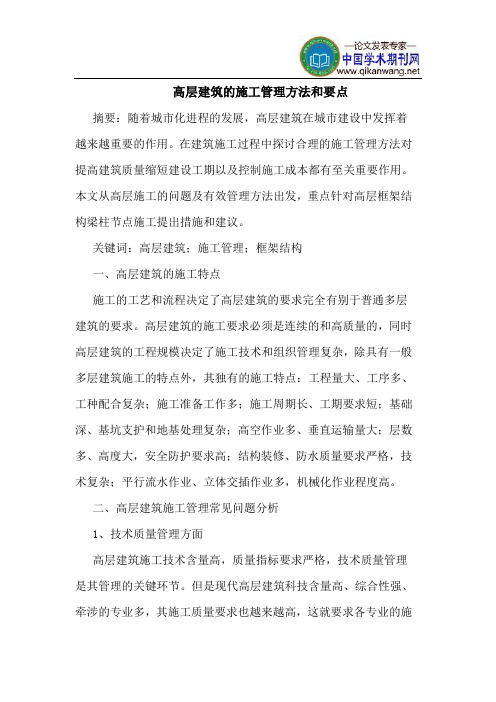 —论文发表专家—
中国学术期刊网
www.qikanwang.net

高层建筑的施工管理方法和要点

摘要：随着城市化进程的发展，高层建筑在城市建设中发挥着越来越重要的作用。在建筑施工过程中探讨合理的施工管理方法对提高建筑质量缩短建设工期以及控制施工成本都有至关重要作用。本文从高层施工的问题及有效管理方法出发，重点针对高层框架结构梁柱节点施工提出措施和建议。

关键词：高层建筑；施工管理；框架结构

一、高层建筑的施工特点

施工的工艺和流程决定了高层建筑的要求完全有别于普通多层建筑的要求。高层建筑的施工要求必须是连续的和高质量的，同时高层建筑的工程规模决定了施工技术和组织管理复杂，除具有一般多层建筑施工的特点外，其独有的施工特点：工程量大、工序多、工种配合复杂；施工准备工作多；施工周期长、工期要求短；基础深、基坑支护和地基处理复杂；高空作业多、垂直运输量大；层数多、高度大，安全防护要求高；结构装修、防水质量要求严格，技术复杂；平行流水作业、立体交插作业多，机械化作业程度高。

二、高层建筑施工管理常见问题分析

1、技术质量管理方面

高层建筑施工技术含量高，质量指标要求严格，技术质量管理是其管理的关键环节。但是现代高层建筑科技含量高、综合性强、牵涉的专业多，其施工质量要求也越来越高，这就要求各专业的施